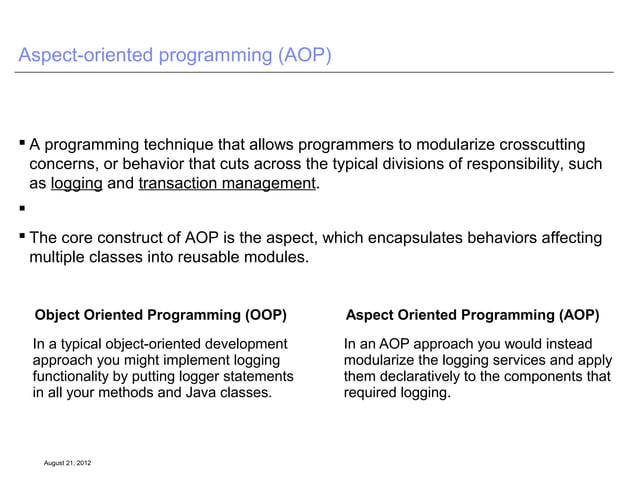 Aspect-oriented programming (AOP)

▪ A programming technique that allows programmers to modularize crosscutting concerns, or behavior that cuts across the typical divisions of responsibility, such as logging and transaction management.

▪

▪ The core construct of AOP is the aspect, which encapsulates behaviors affecting multiple classes into reusable modules.

Object Oriented Programming (OOP)

In a typical object-oriented development approach you might implement logging functionality by putting logger statements in all your methods and Java classes.

Aspect Oriented Programming (AOP)

In an AOP approach you would instead modularize the logging services and apply them declaratively to the components that required logging.

August 21, 2012